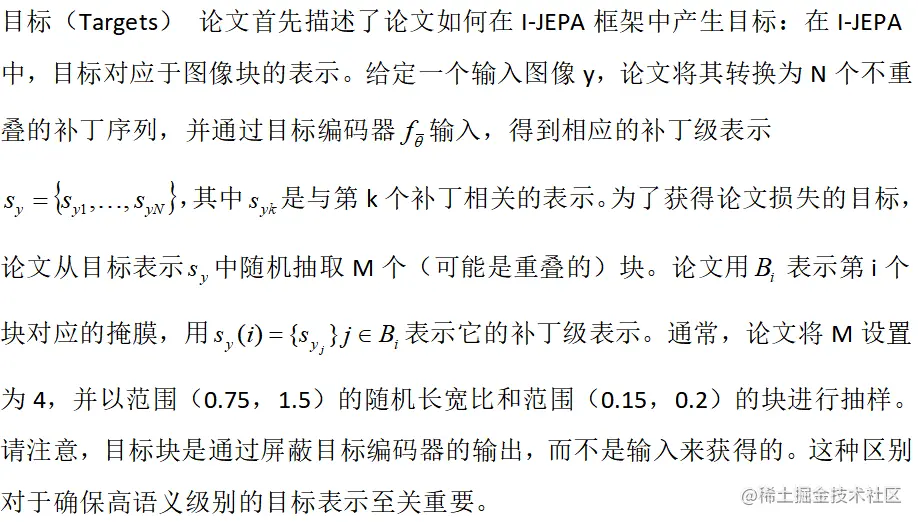 目标（Targets） 论文首先描述了论文如何在 I-JEPA 框架中产生目标：在 I-JEPA 中，目标对应于图像块的表示。给定一个输入图像 y，论文将其转换为 N 个不重叠的补丁序列，并通过目标编码器 $f_{\bar{\theta}}$ 输入，得到相应的补丁级表示 $s_y = \{s_{y1}, \ldots, s_{yN}\}$，其中 $s_{yk}$ 是与第 k 个补丁相关的表示。为了获得论文损失的目标，论文从目标表示 $s_y$ 中随机抽取 M 个（可能是重叠的）块。论文用 $B_i$ 表示第 i 个块对应的掩膜，用 $s_y(i) = \{s_{y_j}\} j \in B_i$ 表示它的补丁级表示。通常，论文将 M 设置为 4，并以范围（0.75，1.5）的随机长宽比和范围（0.15，0.2）的块进行抽样。请注意，目标块是通过屏蔽目标编码器的输出，而不是输入来获得的。这种区别对于确保高语义级别的目标表示至关重要。

@稀土掘金技术社区